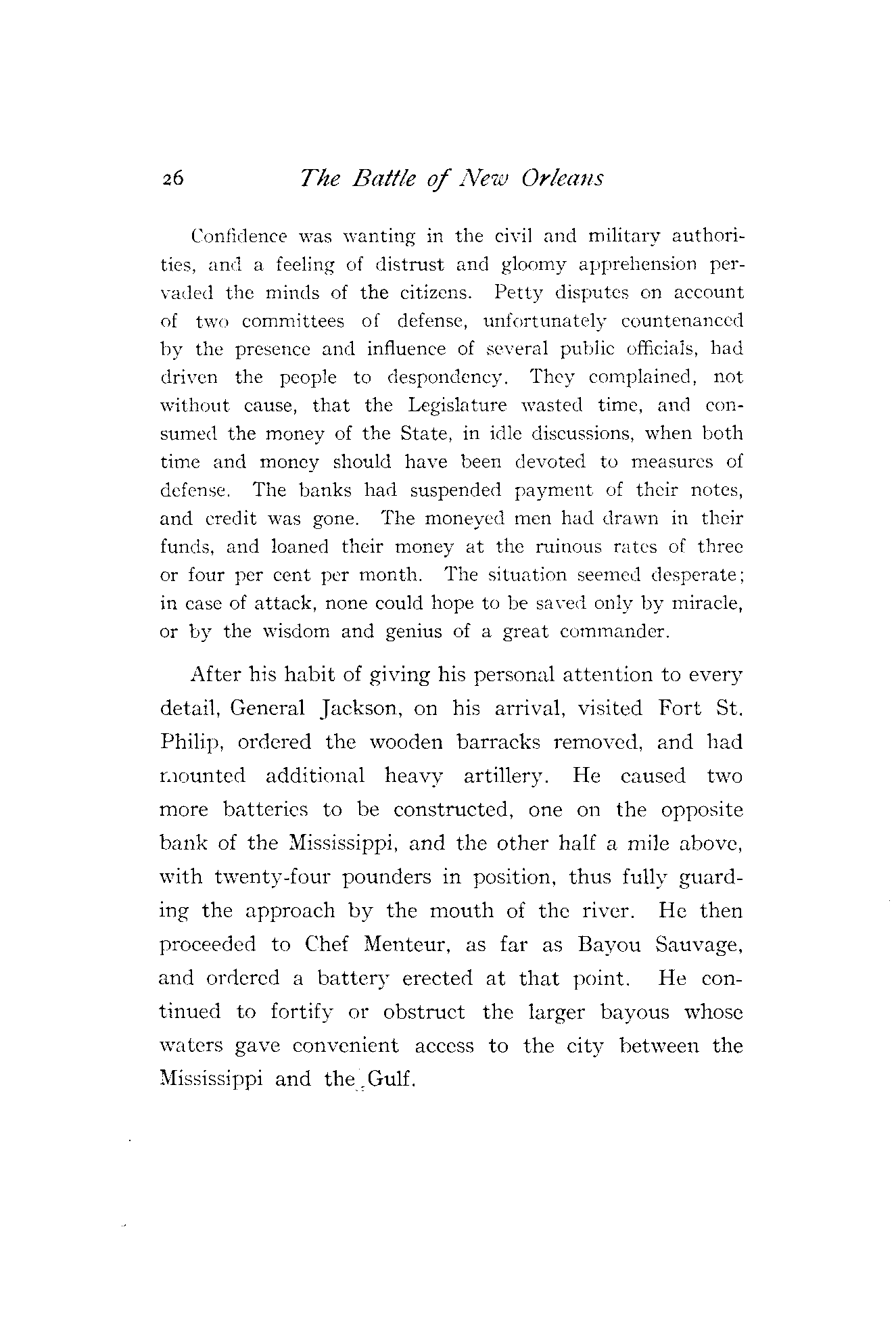 26 The Battle of New Orleans

Confidence was wanting in the civil and military authorities, and a feeling of distrust and gloomy apprehension pervaded the minds of the citizens. Petty disputes on account of two committees of defense, unfortunately countenanced by the presence and influence of several public officials, had driven the people to despondency. They complained, not without cause, that the Legislature wasted time, and consumed the money of the State, in idle discussions, when both time and money should have been devoted to measures of defense. The banks had suspended payment of their notes, and credit was gone. The moneyed men had drawn in their funds, and loaned their money at the ruinous rates of three or four per cent per month. The situation seemed desperate; in case of attack, none could hope to be saved only by miracle, or by the wisdom and genius of a great commander.

After his habit of giving his personal attention to every detail, General Jackson, on his arrival, visited Fort St. Philip, ordered the wooden barracks removed, and had mounted additional heavy artillery. He caused two more batteries to be constructed, one on the opposite bank of the Mississippi, and the other half a mile above, with twenty-four pounders in position, thus fully guarding the approach by the mouth of the river. He then proceeded to Chef Menteur, as far as Bayou Sauvage, and ordered a battery erected at that point. He continued to fortify or obstruct the larger bayous whose waters gave convenient access to the city between the Mississippi and the Gulf.